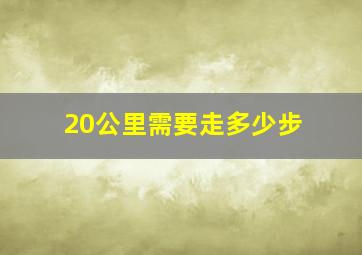 20公里需要走多少步